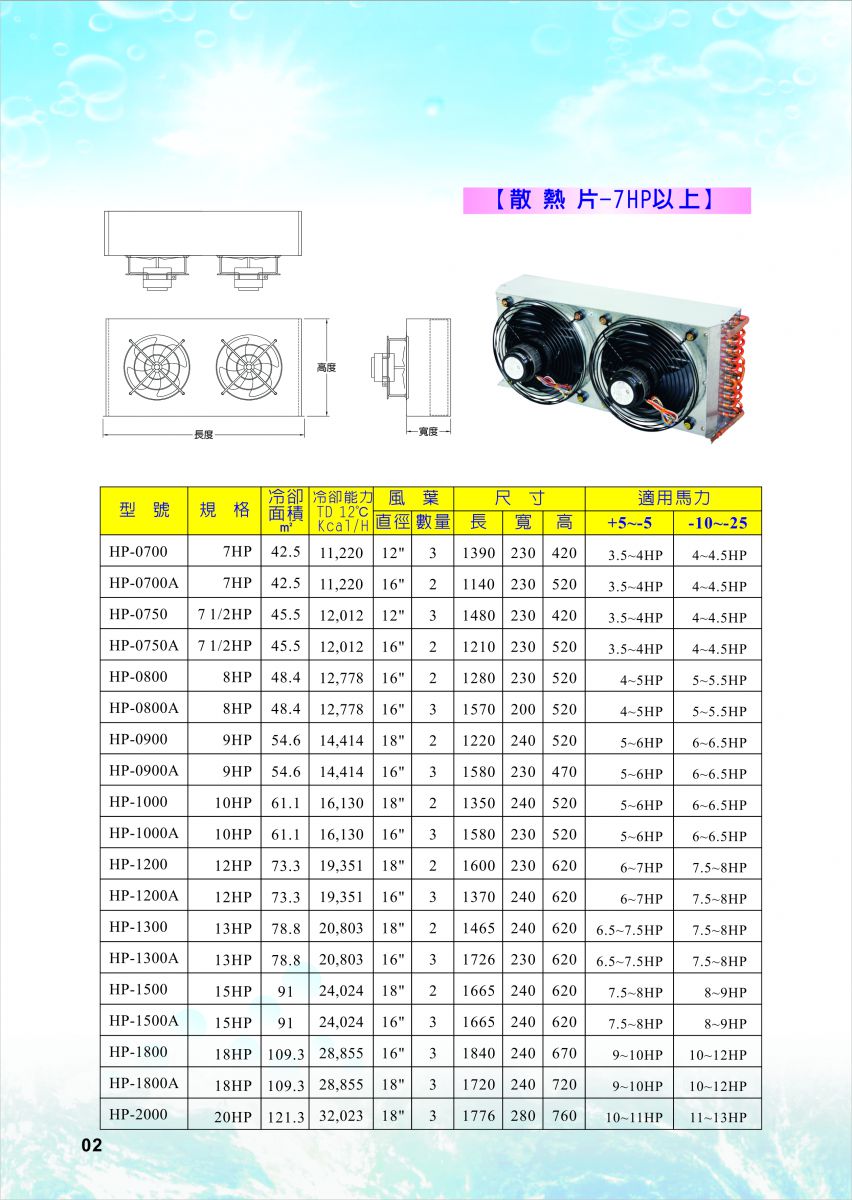 【散 熱 片-7HP以上】

高度

長度

寬度

| 型 號 | 規 格 | 冷卻面積 m² | 冷卻能力 TD 12°C Kcal/H | 風 葉 直徑 | 風 葉 數量 | 尺 寸 長 | 尺 寸 寬 | 尺 寸 高 | 適用馬力 +5~-5 | 適用馬力 -10~-25 |
|---|---|---|---|---|---|---|---|---|---|---|
| HP-0700 | 7HP | 42.5 | 11,220 | 12" | 3 | 1390 | 230 | 420 | 3.5~4HP | 4~4.5HP |
| HP-0700A | 7HP | 42.5 | 11,220 | 16" | 2 | 1140 | 230 | 520 | 3.5~4HP | 4~4.5HP |
| HP-0750 | 7 1/2HP | 45.5 | 12,012 | 12" | 3 | 1480 | 230 | 420 | 3.5~4HP | 4~4.5HP |
| HP-0750A | 7 1/2HP | 45.5 | 12,012 | 16" | 2 | 1210 | 230 | 520 | 3.5~4HP | 4~4.5HP |
| HP-0800 | 8HP | 48.4 | 12,778 | 16" | 2 | 1280 | 230 | 520 | 4~5HP | 5~5.5HP |
| HP-0800A | 8HP | 48.4 | 12,778 | 16" | 3 | 1570 | 200 | 520 | 4~5HP | 5~5.5HP |
| HP-0900 | 9HP | 54.6 | 14,414 | 18" | 2 | 1220 | 240 | 520 | 5~6HP | 6~6.5HP |
| HP-0900A | 9HP | 54.6 | 14,414 | 16" | 3 | 1580 | 230 | 470 | 5~6HP | 6~6.5HP |
| HP-1000 | 10HP | 61.1 | 16,130 | 18" | 2 | 1350 | 240 | 520 | 5~6HP | 6~6.5HP |
| HP-1000A | 10HP | 61.1 | 16,130 | 16" | 3 | 1580 | 230 | 520 | 5~6HP | 6~6.5HP |
| HP-1200 | 12HP | 73.3 | 19,351 | 18" | 2 | 1600 | 230 | 620 | 6~7HP | 7.5~8HP |
| HP-1200A | 12HP | 73.3 | 19,351 | 16" | 3 | 1370 | 240 | 620 | 6~7HP | 7.5~8HP |
| HP-1300 | 13HP | 78.8 | 20,803 | 18" | 2 | 1465 | 240 | 620 | 6.5~7.5HP | 7.5~8HP |
| HP-1300A | 13HP | 78.8 | 20,803 | 16" | 3 | 1726 | 230 | 620 | 6.5~7.5HP | 7.5~8HP |
| HP-1500 | 15HP | 91 | 24,024 | 18" | 2 | 1665 | 240 | 620 | 7.5~8HP | 8~9HP |
| HP-1500A | 15HP | 91 | 24,024 | 16" | 3 | 1665 | 240 | 620 | 7.5~8HP | 8~9HP |
| HP-1800 | 18HP | 109.3 | 28,855 | 16" | 3 | 1840 | 240 | 670 | 9~10HP | 10~12HP |
| HP-1800A | 18HP | 109.3 | 28,855 | 18" | 3 | 1720 | 240 | 720 | 9~10HP | 10~12HP |
| HP-2000 | 20HP | 121.3 | 32,023 | 18" | 3 | 1776 | 280 | 760 | 10~11HP | 11~13HP |

02